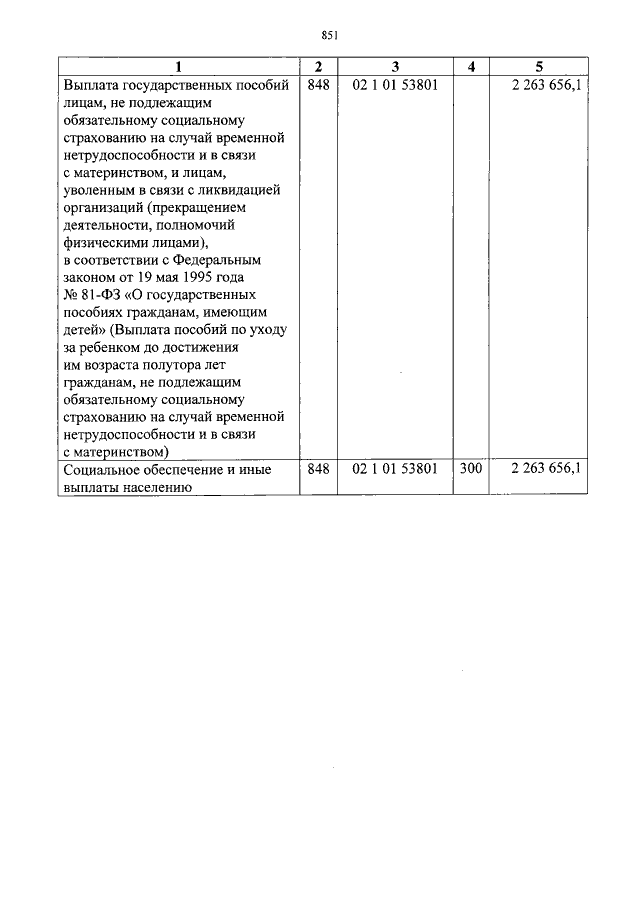 851

| 1 | 2 | 3 | 4 | 5 |
|---|---|---|---|---|
| Выплата государственных пособий лицам, не подлежащим обязательному социальному страхованию на случай временной нетрудоспособности и в связи с материнством, и лицам, уволенным в связи с ликвидацией организаций (прекращением деятельности, полномочий физическими лицами), в соответствии с Федеральным законом от 19 мая 1995 года № 81-ФЗ «О государственных пособиях гражданам, имеющим детей» (Выплата пособий по уходу за ребенком до достижения им возраста полутора лет гражданам, не подлежащим обязательному социальному страхованию на случай временной нетрудоспособности и в связи с материнством) | 848 | 02 1 01 53801 | | 2 263 656,1 |
| Социальное обеспечение и иные выплаты населению | 848 | 02 1 01 53801 | 300 | 2 263 656,1 |